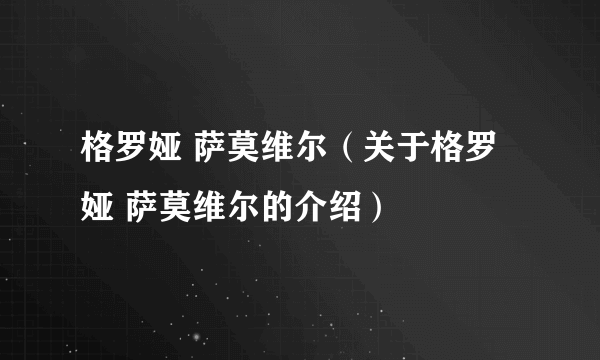 格罗娅 萨莫维尔（关于格罗娅 萨莫维尔的介绍）